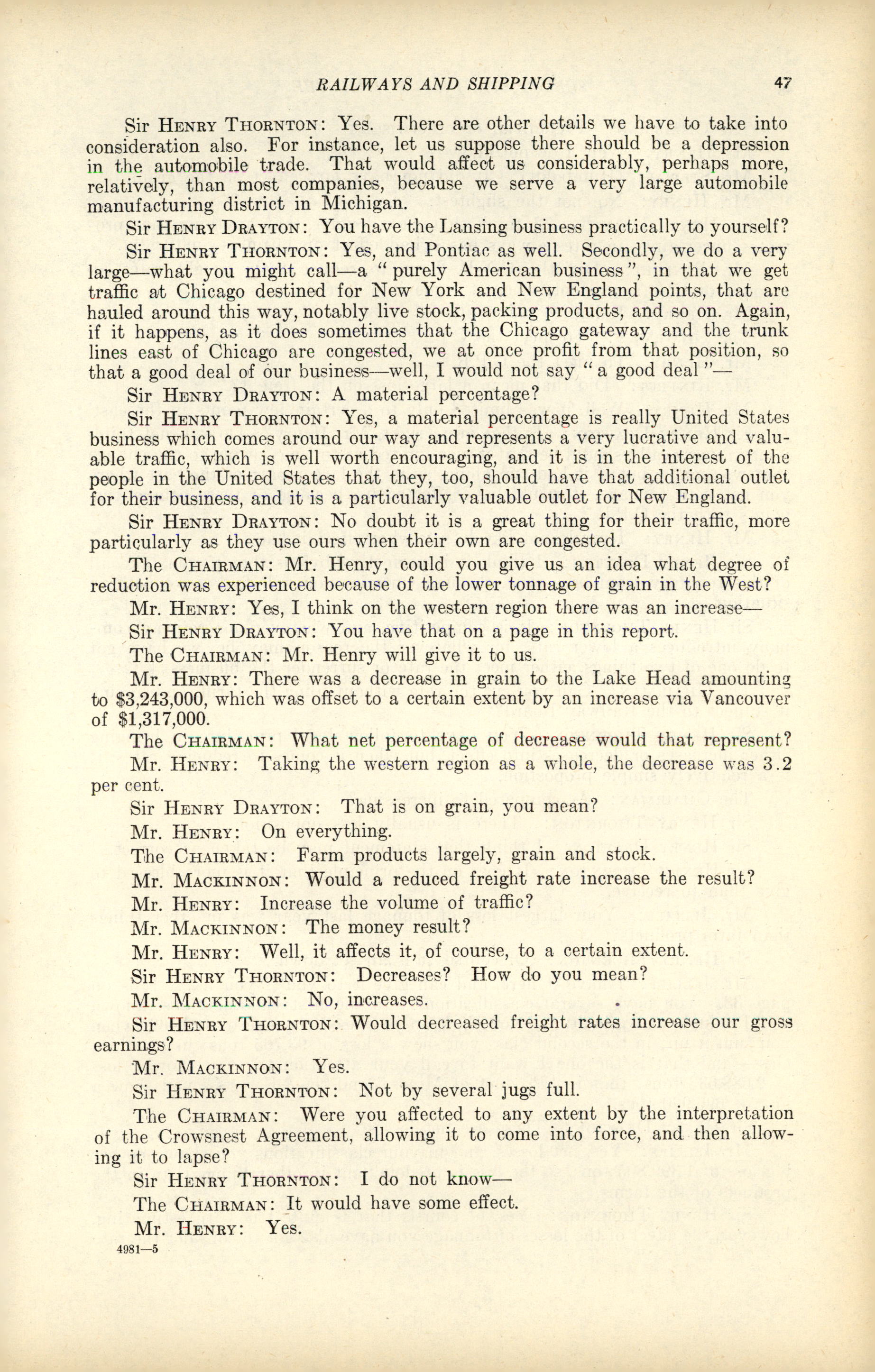 RAILWAYS AND SHIPPING 47

Sir Henry Thornton: Yes. There are other details we have to take into consideration also. For instance, let us suppose there should be a depression in the automobile trade. That would affect us considerably, perhaps more, relatively, than most companies, because we serve a very large automobile manufacturing district in Michigan.

Sir Henry Drayton: You have the Lansing business practically to yourself?

Sir Henry Thornton: Yes, and Pontiac as well. Secondly, we do a very large—what you might call—a "purely American business", in that we get traffic at Chicago destined for New York and New England points, that are hauled around this way, notably live stock, packing products, and so on. Again, if it happens, as it does sometimes that the Chicago gateway and the trunk lines east of Chicago are congested, we at once profit from that position, so that a good deal of our business—well, I would not say "a good deal"—

Sir Henry Drayton: A material percentage?

Sir Henry Thornton: Yes, a material percentage is really United States business which comes around our way and represents a very lucrative and valuable traffic, which is well worth encouraging, and it is in the interest of the people in the United States that they, too, should have that additional outlet for their business, and it is a particularly valuable outlet for New England.

Sir Henry Drayton: No doubt it is a great thing for their traffic, more particularly as they use ours when their own are congested.

The Chairman: Mr. Henry, could you give us an idea what degree of reduction was experienced because of the lower tonnage of grain in the West?

Mr. Henry: Yes, I think on the western region there was an increase—

Sir Henry Drayton: You have that on a page in this report.

The Chairman: Mr. Henry will give it to us.

Mr. Henry: There was a decrease in grain to the Lake Head amounting to $3,243,000, which was offset to a certain extent by an increase via Vancouver of $1,317,000.

The Chairman: What net percentage of decrease would that represent?

Mr. Henry: Taking the western region as a whole, the decrease was 3.2 per cent.

Sir Henry Drayton: That is on grain, you mean?

Mr. Henry: On everything.

The Chairman: Farm products largely, grain and stock.

Mr. Mackinnon: Would a reduced freight rate increase the result?

Mr. Henry: Increase the volume of traffic?

Mr. Mackinnon: The money result?

Mr. Henry: Well, it affects it, of course, to a certain extent.

Sir Henry Thornton: Decreases? How do you mean?

Mr. Mackinnon: No, increases.

Sir Henry Thornton: Would decreased freight rates increase our gross earnings?

Mr. Mackinnon: Yes.

Sir Henry Thornton: Not by several jugs full.

The Chairman: Were you affected to any extent by the interpretation of the Crowsnest Agreement, allowing it to come into force, and then allowing it to lapse?

Sir Henry Thornton: I do not know—

The Chairman: It would have some effect.

Mr. Henry: Yes.

4981—5